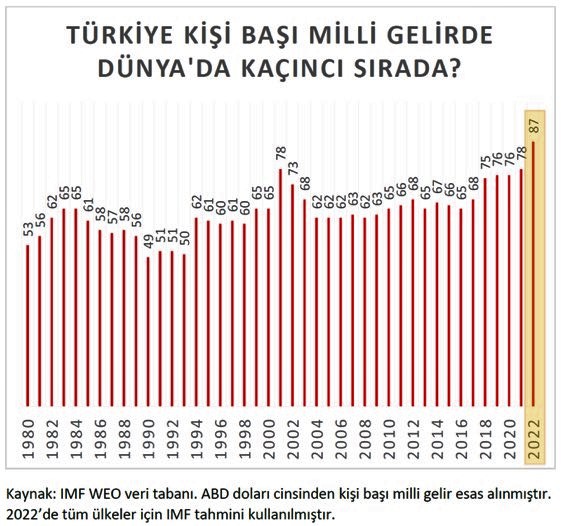 TÜRKİYE KİŞİ BAŞI MİLLİ GELİRDE DÜNYA'DA KAÇINCI SIRADA?

53 56 62 65 65 61 58 57 58 56 49 51 51 50 62 61 60 61 60 65 65 78 73 68 62 62 62 63 62 63 65 66 68 65 67 66 65 68 75 76 76 78 87

1980 1982 1984 1986 1988 1990 1992 1994 1996 1998 2000 2002 2004 2006 2008 2010 2012 2014 2016 2018 2020 2022

Kaynak: IMF WEO veri tabanı. ABD doları cinsinden kişi başı milli gelir esas alınmıştır. 2022'de tüm ülkeler için IMF tahmini kullanılmıştır.